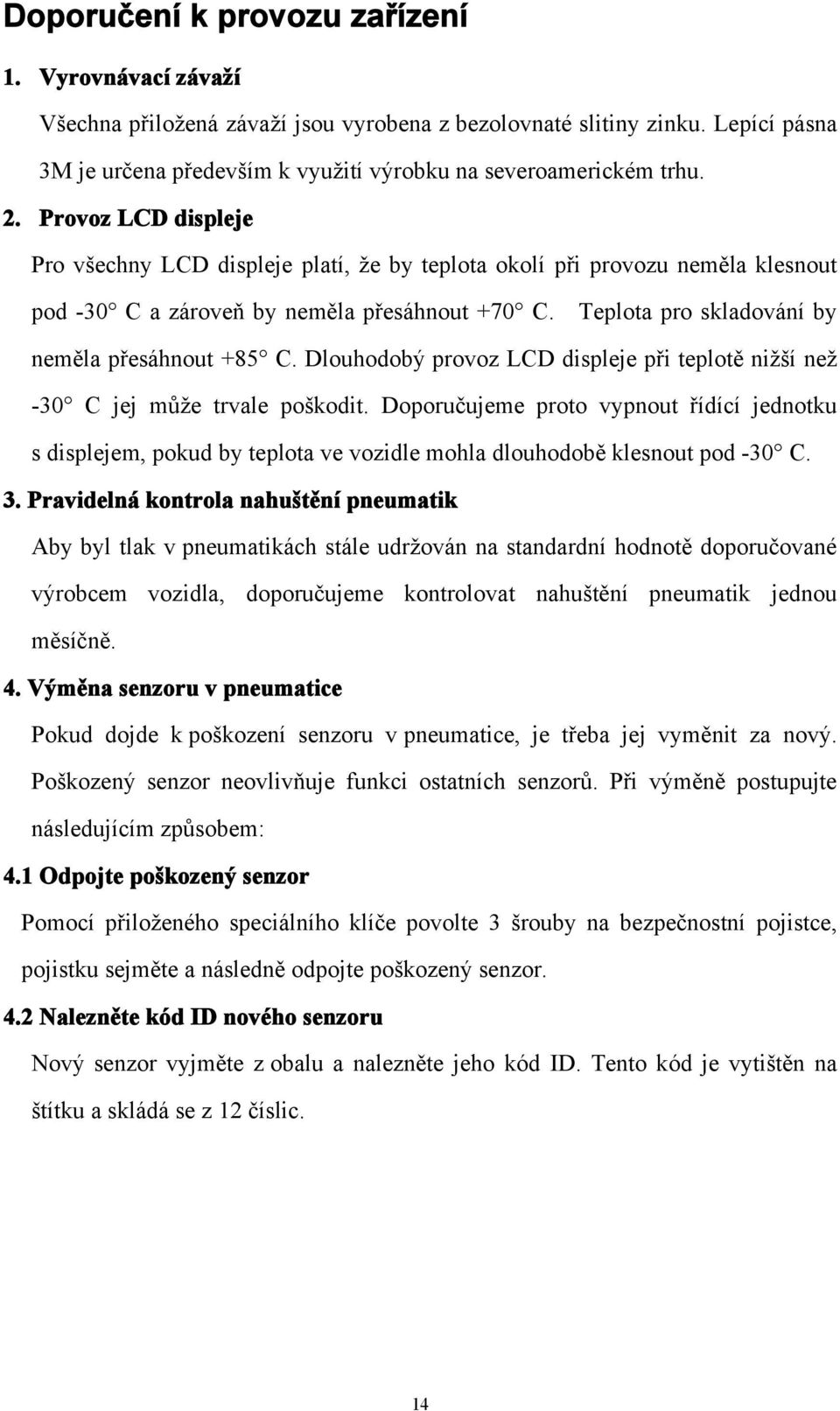 Doporučení k provozu zařízení

1. Vyrovnávací závaží

Všechna přiložená závaží jsou vyrobena z bezolovnaté slitiny zinku. Lepící pásna 3M je určena především k využití výrobku na severoamerickém trhu.

2. Provoz LCD displeje

Pro všechny LCD displeje platí, že by teplota okolí při provozu neměla klesnout pod -30° C a zároveň by neměla přesáhnout +70° C. Teplota pro skladování by neměla přesáhnout +85° C. Dlouhodobý provoz LCD displeje při teplotě nižší než -30° C jej může trvale poškodit. Doporučujeme proto vypnout řídící jednotku s displejem, pokud by teplota ve vozidle mohla dlouhodobě klesnout pod -30° C.

3. Pravidelná kontrola nahuštění pneumatik

Aby byl tlak v pneumatikách stále udržován na standardní hodnotě doporučované výrobcem vozidla, doporučujeme kontrolovat nahuštění pneumatik jednou měsíčně.

4. Výměna senzoru v pneumatice

Pokud dojde k poškození senzoru v pneumatice, je třeba jej vyměnit za nový. Poškozený senzor neovlivňuje funkci ostatních senzorů. Při výměně postupujte následujícím způsobem:

4.1 Odpojte poškozený senzor

Pomocí přiloženého speciálního klíče povolte 3 šrouby na bezpečnostní pojistce, pojistku sejměte a následně odpojte poškozený senzor.

4.2 Nalezněte kód ID nového senzoru

Nový senzor vyjměte z obalu a nalezněte jeho kód ID. Tento kód je vytištěn na štítku a skládá se z 12 číslic.

14